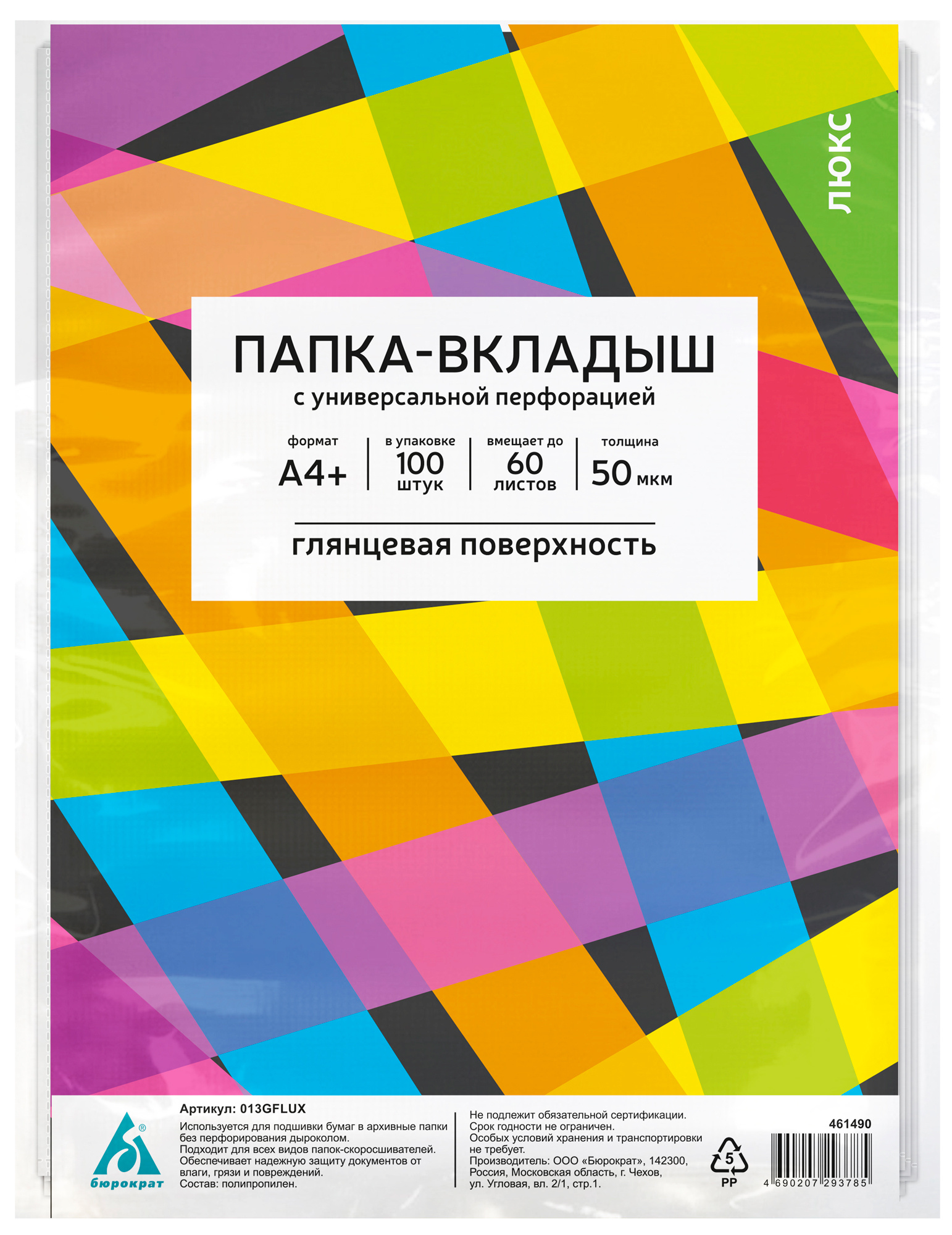 ЛЮКС

ПАПКА-ВКЛАДЫШ
с универсальной перфорацией

формат
А4+

в упаковке
100
штук

вмещает до
60
листов

толщина
50 мкм

глянцевая поверхность

бюрократ

Артикул: 013GFLUX
Используется для подшивки бумаг в архивные папки без перфорирования дыроколом.
Подходит для всех видов папок-скоросшивателей.
Обеспечивает надежную защиту документов от влаги, грязи и повреждений.
Состав: полипропилен.

Не подлежит обязательной сертификации.
Срок годности не ограничен.
Особых условий хранения и транспортировки не требует.
Производитель: ООО «Бюрократ», 142300, Россия, Московская область, г. Чехов, ул. Угловая, вл. 2/1, стр.1.

5
PP

461490

4 690207 293785